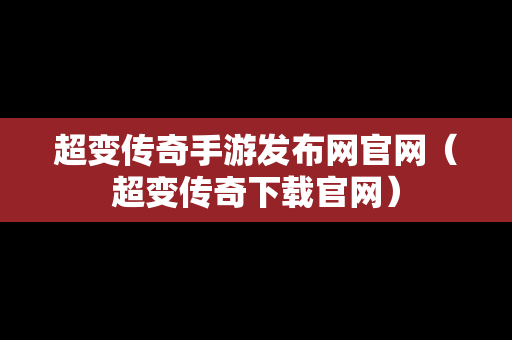 超变传奇手游发布网官网（超变传奇下载官网）